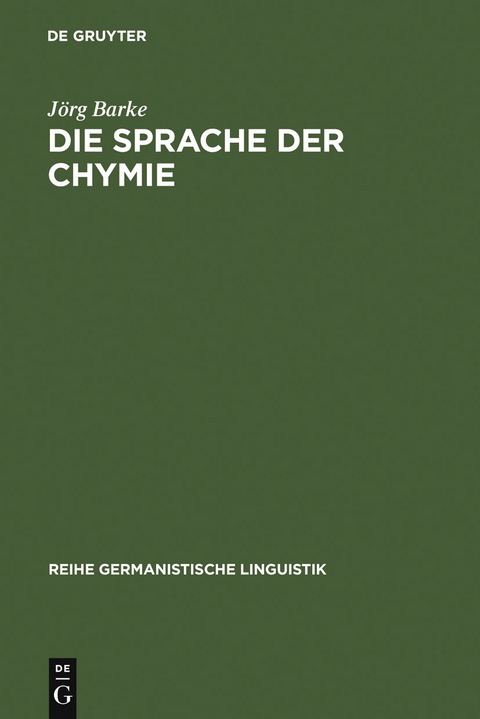 DE GRUYTER

Jörg Barke

DIE SPRACHE DER CHYMIE

REIHE GERMANISTISCHE LINGUISTIK

DE G